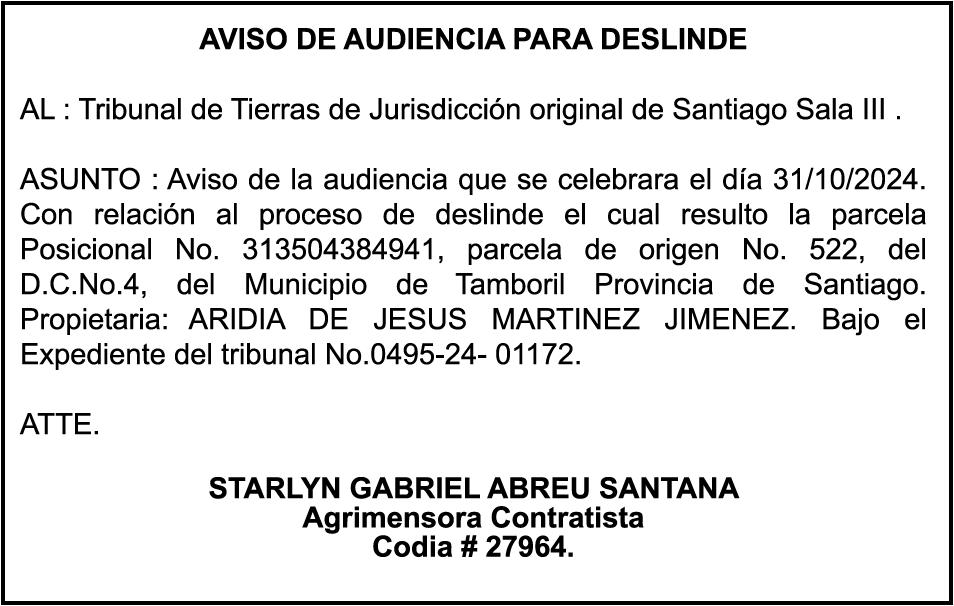 AVISO DE AUDIENCIA PARA DESLINDE

AL : Tribunal de Tierras de Jurisdicción original de Santiago Sala III .

ASUNTO : Aviso de la audiencia que se celebrara el día 31/10/2024. Con relación al proceso de deslinde el cual resulto la parcela Posicional No. 313504384941, parcela de origen No. 522, del D.C.No.4, del Municipio de Tamboril Provincia de Santiago. Propietaria: ARIDIA DE JESUS MARTINEZ JIMENEZ. Bajo el Expediente del tribunal No.0495-24- 01172.

ATTE.

STARLYN GABRIEL ABREU SANTANA
Agrimensora Contratista
Codia # 27964.